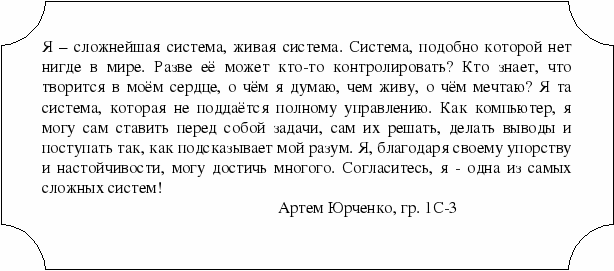 Я – сложнейшая система, живая система. Система, подобно которой нет нигде в мире. Разве её может кто-то контролировать? Кто знает, что творится в моём сердце, о чём я думаю, чем живу, о чём мечтаю? Я та система, которая не поддаётся полному управлению. Как компьютер, я могу сам ставить перед собой задачи, сам их решать, делать выводы и поступать так, как подсказывает мой разум. Я, благодаря своему упорству и настойчивости, могу достичь многого. Согласитесь, я - одна из самых сложных систем!

Артем Юрченко, гр. 1С-3